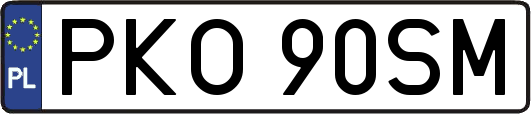 PL

PKO 90SM